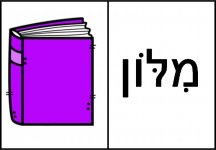 מִלּוֹן